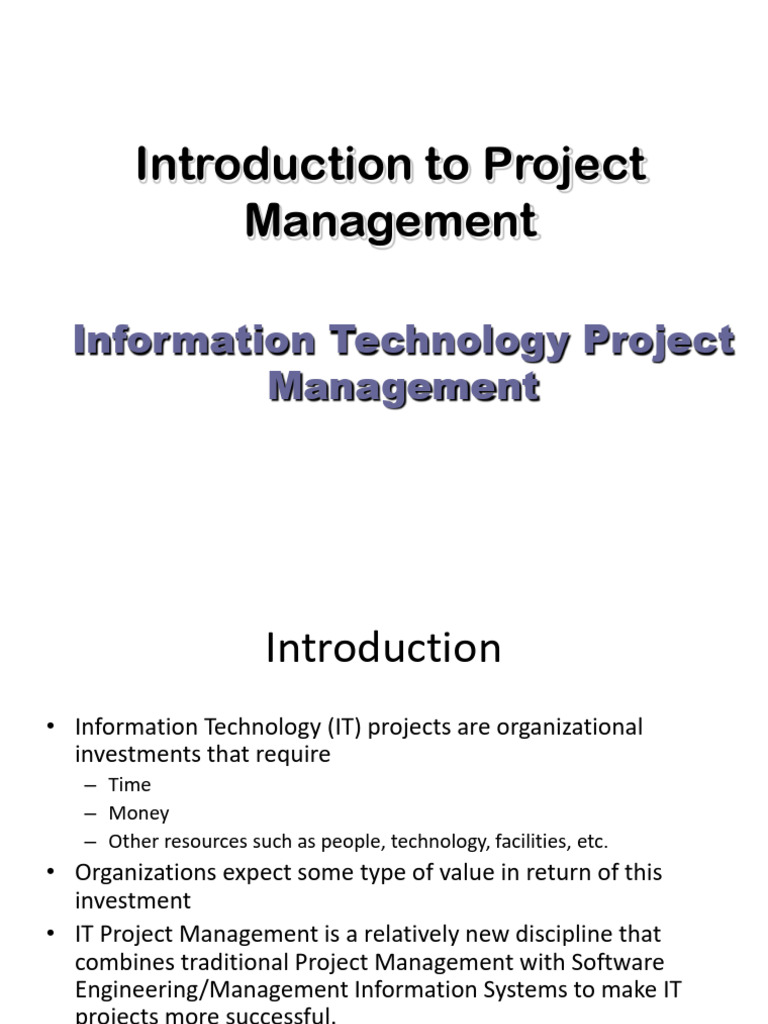 Introduction to Project Management

Information Technology Project Management

Introduction

• Information Technology (IT) projects are organizational investments that require
– Time
– Money
– Other resources such as people, technology, facilities, etc.
• Organizations expect some type of value in return of this investment
• IT Project Management is a relatively new discipline that combines traditional Project Management with Software Engineering/Management Information Systems to make IT projects more successful.